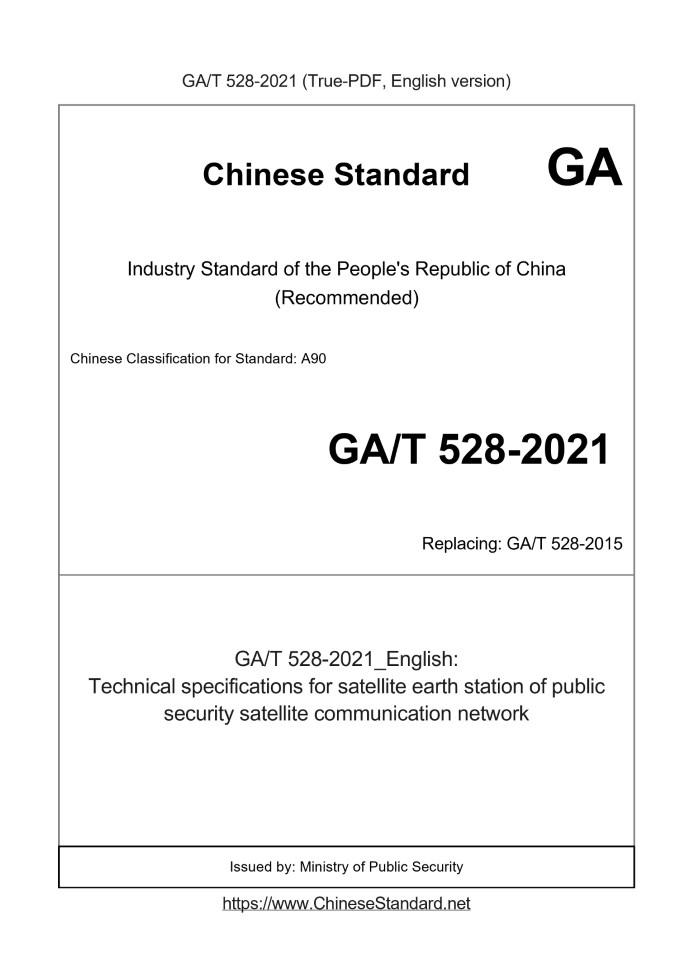 GA/T 528-2021 (True-PDF, English version)

Chinese Standard GA

Industry Standard of the People's Republic of China (Recommended)

Chinese Classification for Standard: A90

GA/T 528-2021

Replacing: GA/T 528-2015

GA/T 528-2021_English:
Technical specifications for satellite earth station of public security satellite communication network

Issued by: Ministry of Public Security

https://www.ChineseStandard.net